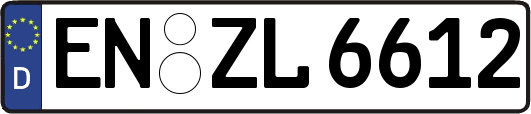 D
EN ZL 6612